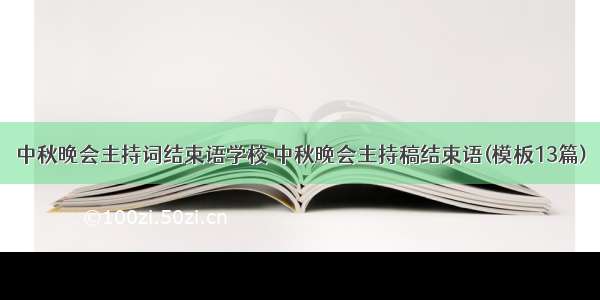 中秋晚会主持词结束语学校 中秋晚会主持稿结束语(模板13篇)

©100zi.50zi.cn